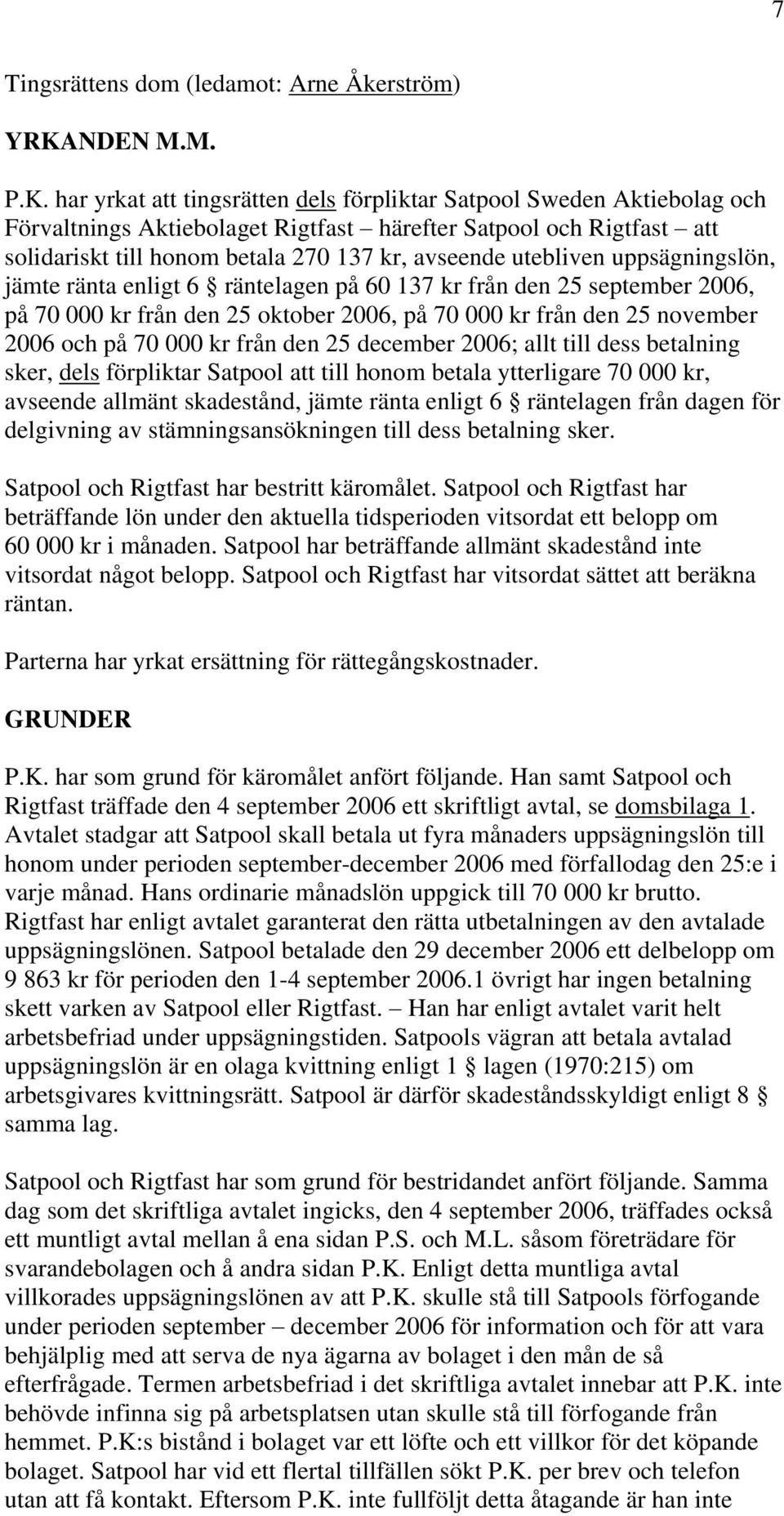 7

Tingsrättens dom (ledamot: Arne Åkerström)

YRKANDEN M.M.

P.K. har yrkat att tingsrätten dels förpliktar Satpool Sweden Aktiebolag och Förvaltnings Aktiebolaget Rigtfast – härefter Satpool och Rigtfast – att solidariskt till honom betala 270 137 kr, avseende utebliven uppsägningslön, jämte ränta enligt 6 § räntelagen på 60 137 kr från den 25 september 2006, på 70 000 kr från den 25 oktober 2006, på 70 000 kr från den 25 november 2006 och på 70 000 kr från den 25 december 2006; allt till dess betalning sker, dels förpliktar Satpool att till honom betala ytterligare 70 000 kr, avseende allmänt skadestånd, jämte ränta enligt 6 § räntelagen från dagen för delgivning av stämningsansökningen till dess betalning sker.

Satpool och Rigtfast har bestritt käromålet. Satpool och Rigtfast har beträffande lön under den aktuella tidsperioden vitsordat ett belopp om 60 000 kr i månaden. Satpool har beträffande allmänt skadestånd inte vitsordat något belopp. Satpool och Rigtfast har vitsordat sättet att beräkna räntan.

Parterna har yrkat ersättning för rättegångskostnader.

GRUNDER

P.K. har som grund för käromålet anfört följande. Han samt Satpool och Rigtfast träffade den 4 september 2006 ett skriftligt avtal, se domsbilaga 1. Avtalet stadgar att Satpool skall betala ut fyra månaders uppsägningslön till honom under perioden september-december 2006 med förfallodag den 25:e i varje månad. Hans ordinarie månadslön uppgick till 70 000 kr brutto. Rigtfast har enligt avtalet garanterat den rätta utbetalningen av den avtalade uppsägningslönen. Satpool betalade den 29 december 2006 ett delbelopp om 9 863 kr för perioden den 1-4 september 2006.1 övrigt har ingen betalning skett varken av Satpool eller Rigtfast. – Han har enligt avtalet varit helt arbetsbefriad under uppsägningstiden. Satpools vägran att betala avtalad uppsägningslön är en olaga kvittning enligt 1 § lagen (1970:215) om arbetsgivares kvittningsrätt. Satpool är därför skadeståndsskyldigt enligt 8 § samma lag.

Satpool och Rigtfast har som grund för bestridandet anfört följande. Samma dag som det skriftliga avtalet ingicks, den 4 september 2006, träffades också ett muntligt avtal mellan å ena sidan P.S. och M.L. såsom företrädare för svarandebolagen och å andra sidan P.K. Enligt detta muntliga avtal villkorades uppsägningslönen av att P.K. skulle stå till Satpools förfogande under perioden september – december 2006 för information och för att vara behjälplig med att serva de nya ägarna av bolaget i den mån de så efterfrågade. Termen arbetsbefriad i det skriftliga avtalet innebar att P.K. inte behövde infinna sig på arbetsplatsen utan skulle stå till förfogande från hemmet. P.K:s bistånd i bolaget var ett löfte och ett villkor för det köpande bolaget. Satpool har vid ett flertal tillfällen sökt P.K. per brev och telefon utan att få kontakt. Eftersom P.K. inte fullföljt detta åtagande är han inte